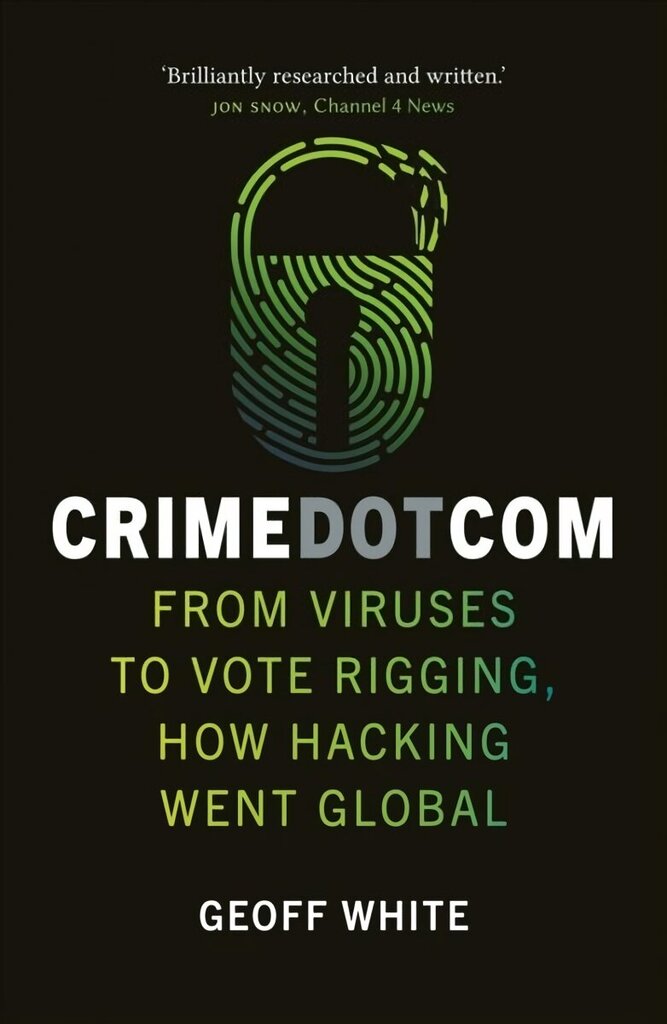 'Brilliantly researched and written.'
JON SNOW, Channel 4 News

CRIMEDOTCOM

FROM VIRUSES TO VOTE RIGGING, HOW HACKING WENT GLOBAL

GEOFF WHITE